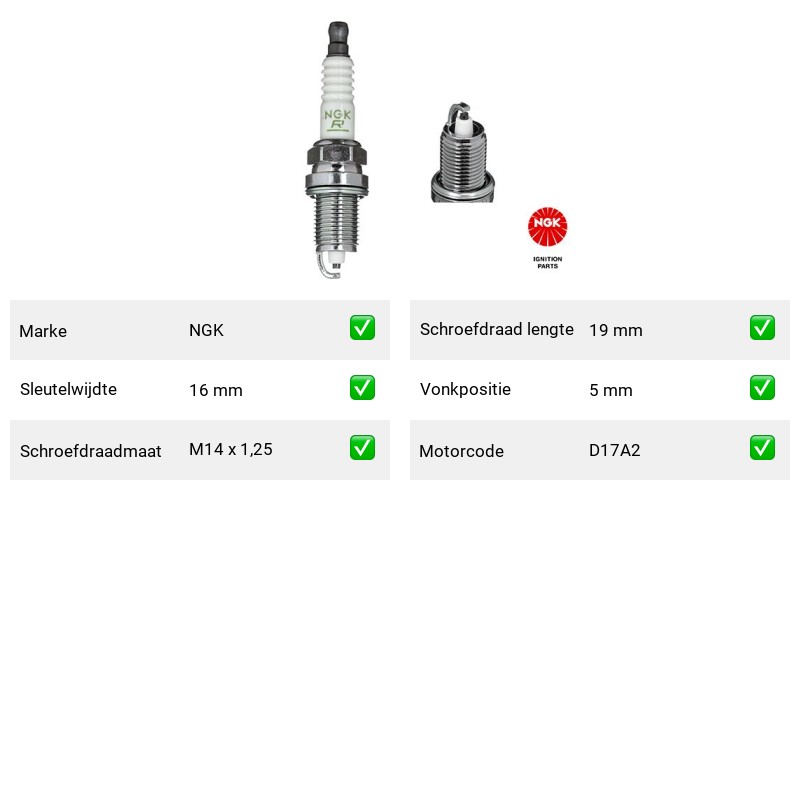 NGK
R

NGK
IGNITION PARTS

| Marke | NGK | ✅ |
|---|---|---|
| Sleutelwijdte | 16 mm | ✅ |
| Schroefdraadmaat | M14 x 1,25 | ✅ |

| Schroefdraad lengte | 19 mm | ✅ |
|---|---|---|
| Vonkpositie | 5 mm | ✅ |
| Motorcode | D17A2 | ✅ |